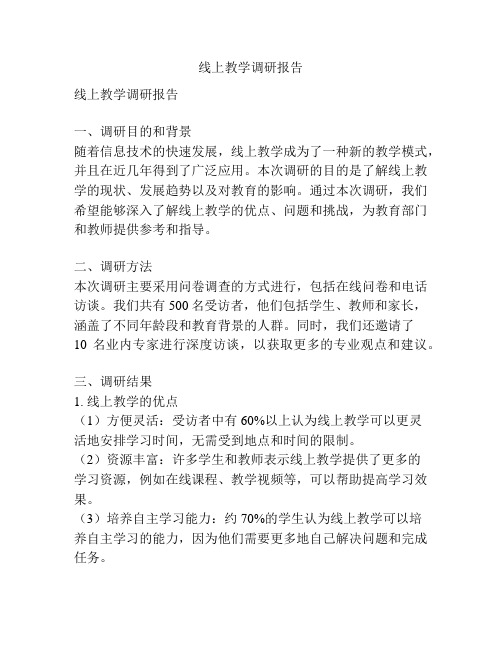 线上教学调研报告

线上教学调研报告

一、调研目的和背景
随着信息技术的快速发展，线上教学成为了一种新的教学模式，并且在近几年得到了广泛应用。本次调研的目的是了解线上教学的现状、发展趋势以及对教育的影响。通过本次调研，我们希望能够深入了解线上教学的优点、问题和挑战，为教育部门和教师提供参考和指导。

二、调研方法
本次调研主要采用问卷调查的方式进行，包括在线问卷和电话访谈。我们共有 500 名受访者，他们包括学生、教师和家长，涵盖了不同年龄段和教育背景的人群。同时，我们还邀请了 10 名业内专家进行深度访谈，以获取更多的专业观点和建议。

三、调研结果
1. 线上教学的优点
（1）方便灵活：受访者中有 60%以上认为线上教学可以更灵活地安排学习时间，无需受到地点和时间的限制。
（2）资源丰富：许多学生和教师表示线上教学提供了更多的学习资源，例如在线课程、教学视频等，可以帮助提高学习效果。
（3）培养自主学习能力：约 70%的学生认为线上教学可以培养自主学习的能力，因为他们需要更多地自己解决问题和完成任务。